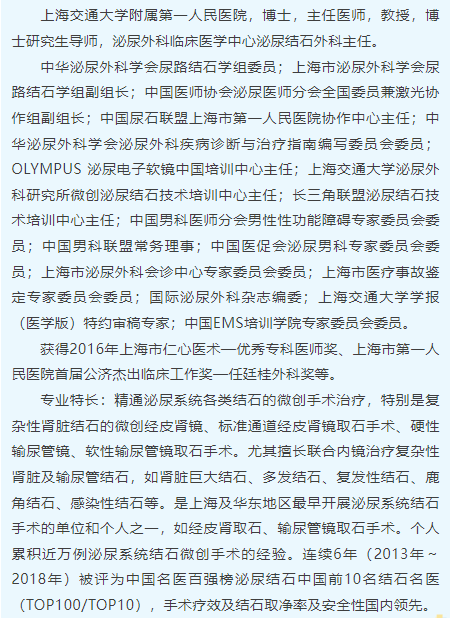 上海交通大学附属第一人民医院，博士，主任医师，教授，博士研究生导师，泌尿外科临床医学中心泌尿结石外科主任。

中华泌尿外科学会尿路结石学组委员；上海市泌尿外科学会尿路结石学组副组长；中国医师协会泌尿医师分会全国委员兼激光协作组副组长；中国尿石联盟上海市第一人民医院协作中心主任；中华泌尿外科学会泌尿外科疾病诊断与治疗指南编写委员会委员；OLYMPUS 泌尿电子软镜中国培训中心主任；上海交通大学泌尿外科研究所微创泌尿结石技术培训中心主任；长三角联盟泌尿结石技术培训中心主任；中国男科医师分会男性性功能障碍专家委员会委员；中国男科联盟常务理事；中国医促会泌尿男科专家委员会委员；上海市泌尿外科会诊中心专家委员会委员；上海市医疗事故鉴定专家委员会委员；国际泌尿外科杂志编委；上海交通大学学报（医学版）特约审稿专家；中国EMS培训学院专家委员会委员。

获得2016年上海市仁心医术—优秀专科医师奖、上海市第一人民医院首届公济杰出临床工作奖—任廷桂外科奖等。

专业特长：精通泌尿系统各类结石的微创手术治疗，特别是复杂性肾脏结石的微创经皮肾镜、标准通道经皮肾镜取石手术、硬性输尿管镜、软性输尿管镜取石手术。尤其擅长联合内镜治疗复杂性肾脏及输尿管结石，如肾脏巨大结石、多发结石、复发性结石、鹿角结石、感染性结石等。是上海及华东地区最早开展泌尿系统结石手术的单位和个人之一，如经皮肾取石、输尿管镜取石手术。个人累积近万例泌尿系统结石微创手术的经验。连续6年（2013年～2018年）被评为中国名医百强榜泌尿结石中国前10名结石名医（TOP100/TOP10），手术疗效及结石取净率及安全性国内领先。